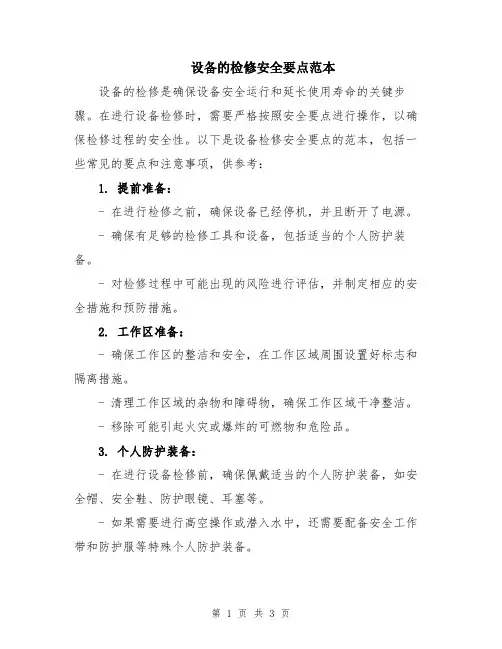 设备的检修安全要点范本

设备的检修是确保设备安全运行和延长使用寿命的关键步骤。在进行设备检修时，需要严格按照安全要点进行操作，以确保检修过程的安全性。以下是设备检修安全要点的范本，包括一些常见的要点和注意事项，供参考：

1. 提前准备：

- 在进行检修之前，确保设备已经停机，并且断开了电源。

- 确保有足够的检修工具和设备，包括适当的个人防护装备。

- 对检修过程中可能出现的风险进行评估，并制定相应的安全措施和预防措施。

2. 工作区准备：

- 确保工作区的整洁和安全，在工作区域周围设置好标志和隔离措施。

- 清理工作区域的杂物和障碍物，确保工作区域干净整洁。

- 移除可能引起火灾或爆炸的可燃物和危险品。

3. 个人防护装备：

- 在进行设备检修前，确保佩戴适当的个人防护装备，如安全帽、安全鞋、防护眼镜、耳塞等。

- 如果需要进行高空操作或潜入水中，还需要配备安全工作带和防护服等特殊个人防护装备。

第 1 页 共 3 页